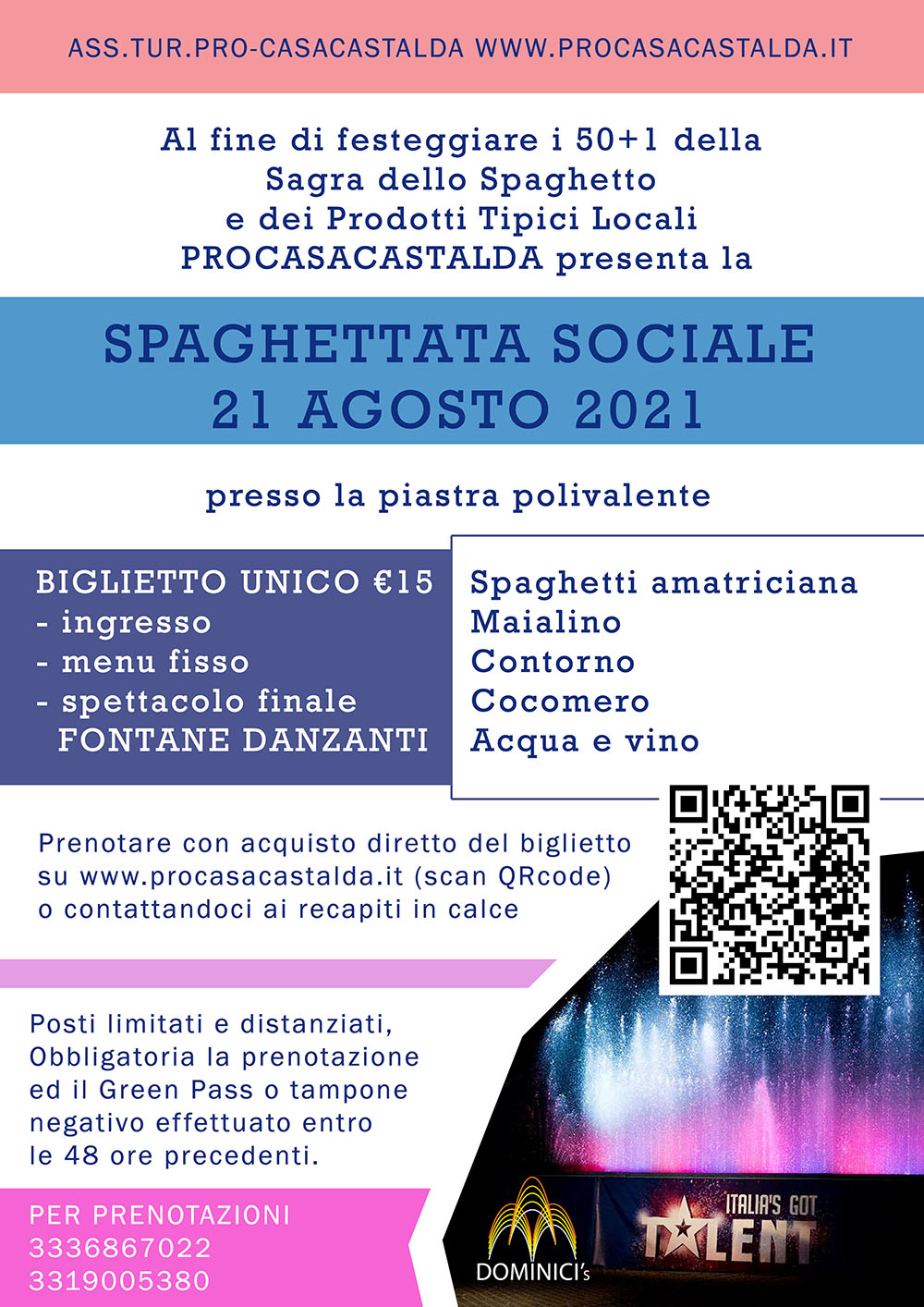 ASS.TUR.PRO-CASACASTALDA WWW.PROCASACASTALDA.IT

Al fine di festeggiare i 50+1 della Sagra dello Spaghetto e dei Prodotti Tipici Locali PROCASACASTALDA presenta la

SPAGHETTATA SOCIALE
21 AGOSTO 2021

presso la piastra polivalente

BIGLIETTO UNICO €15
- ingresso
- menu fisso
- spettacolo finale
FONTANE DANZANTI

Spaghetti amatriciana
Maialino
Contorno
Cocomero
Acqua e vino

Prenotare con acquisto diretto del biglietto su www.procasacastalda.it (scan QRcode) o contattandoci ai recapiti in calce

Posti limitati e distanziati, Obbligatoria la prenotazione ed il Green Pass o tampone negativo effettuato entro le 48 ore precedenti.

PER PRENOTAZIONI
3336867022
3319005380

DOMINICI's

ITALIA'S GOT TALENT